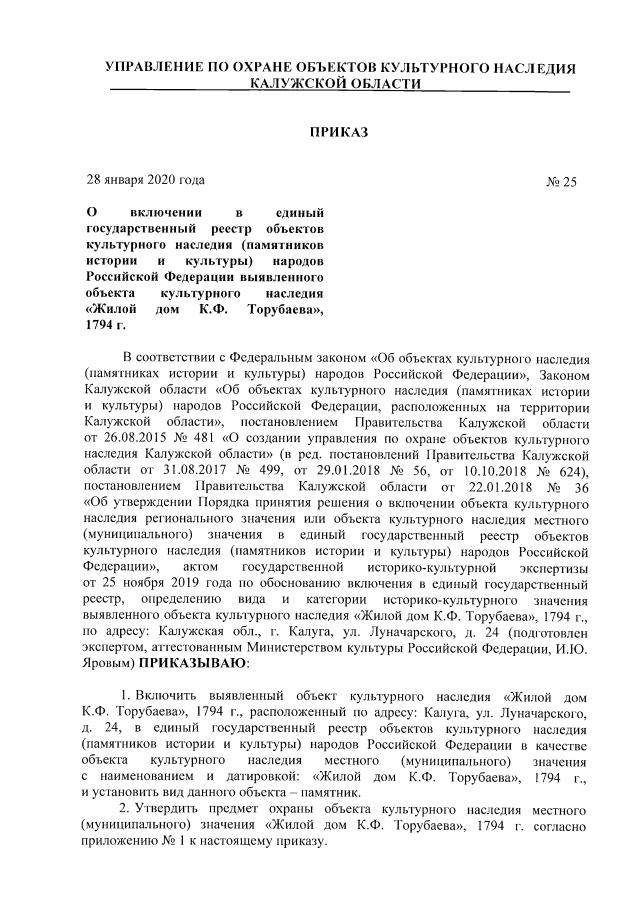 УПРАВЛЕНИЕ ПО ОХРАНЕ ОБЪЕКТОВ КУЛЬТУРНОГО НАСЛЕДИЯ КАЛУЖСКОЙ ОБЛАСТИ

ПРИКАЗ

28 января 2020 года

№ 25

О включении в единый государственный реестр объектов культурного наследия (памятников истории и культуры) народов Российской Федерации выявленного объекта культурного наследия «Жилой дом К.Ф. Торубаева», 1794 г.

В соответствии с Федеральным законом «Об объектах культурного наследия (памятниках истории и культуры) народов Российской Федерации», Законом Калужской области «Об объектах культурного наследия (памятниках истории и культуры) народов Российской Федерации, расположенных на территории Калужской области», постановлением Правительства Калужской области от 26.08.2015 № 481 «О создании управления по охране объектов культурного наследия Калужской области» (в ред. постановлений Правительства Калужской области от 31.08.2017 № 499, от 29.01.2018 № 56, от 10.10.2018 № 624), постановлением Правительства Калужской области от 22.01.2018 № 36 «Об утверждении Порядка принятия решения о включении объекта культурного наследия регионального значения или объекта культурного наследия местного (муниципального) значения в единый государственный реестр объектов культурного наследия (памятников истории и культуры) народов Российской Федерации», актом государственной историко-культурной экспертизы от 25 ноября 2019 года по обоснованию включения в единый государственный реестр, определению вида и категории историко-культурного значения выявленного объекта культурного наследия «Жилой дом К.Ф. Торубаева», 1794 г., по адресу: Калужская обл., г. Калуга, ул. Луначарского, д. 24 (подготовлен экспертом, аттестованным Министерством культуры Российской Федерации, И.Ю. Яровым) ПРИКАЗЫВАЮ:

1. Включить выявленный объект культурного наследия «Жилой дом К.Ф. Торубаева», 1794 г., расположенный по адресу: Калуга, ул. Луначарского, д. 24, в единый государственный реестр объектов культурного наследия (памятников истории и культуры) народов Российской Федерации в качестве объекта культурного наследия местного (муниципального) значения с наименованием и датировкой: «Жилой дом К.Ф. Торубаева», 1794 г., и установить вид данного объекта – памятник.

2. Утвердить предмет охраны объекта культурного наследия местного (муниципального) значения «Жилой дом К.Ф. Торубаева», 1794 г. согласно приложению № 1 к настоящему приказу.